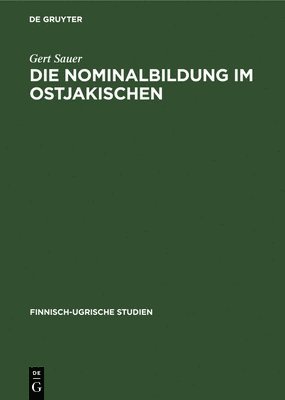 DE GRUYTER

Gert Sauer

DIE NOMINALBILDUNG IM OSTJAKISCHEN

FINNISCH-UGRISCHE STUDIEN

DE
G